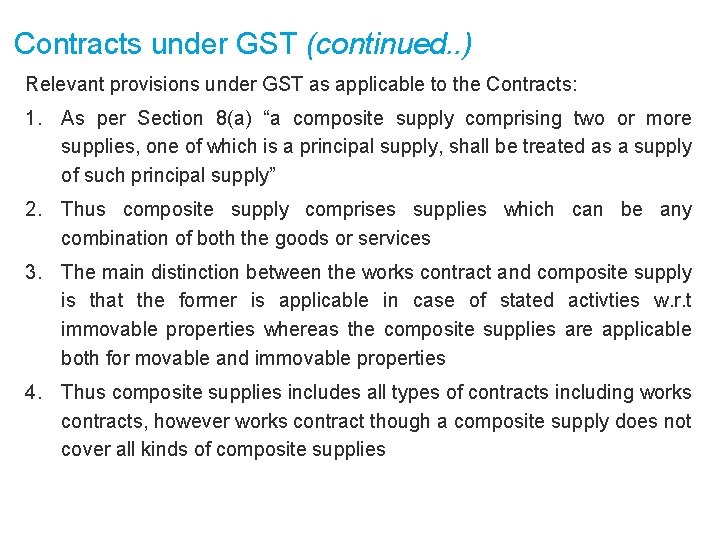 Contracts under GST (continued..)

Relevant provisions under GST as applicable to the Contracts:

1. As per Section 8(a) "a composite supply comprising two or more supplies, one of which is a principal supply, shall be treated as a supply of such principal supply"

2. Thus composite supply comprises supplies which can be any combination of both the goods or services

3. The main distinction between the works contract and composite supply is that the former is applicable in case of stated activties w.r.t immovable properties whereas the composite supplies are applicable both for movable and immovable properties

4. Thus composite supplies includes all types of contracts including works contracts, however works contract though a composite supply does not cover all kinds of composite supplies